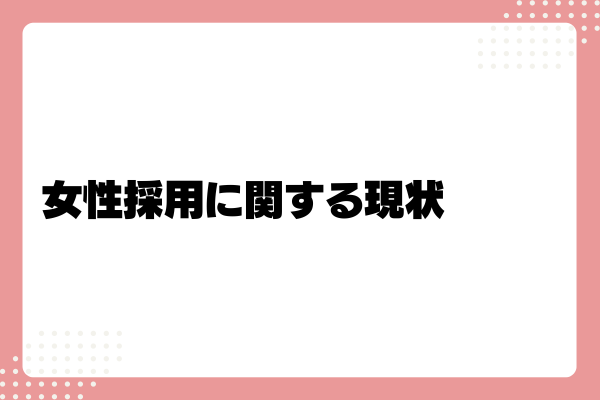 女性採用に関する現状